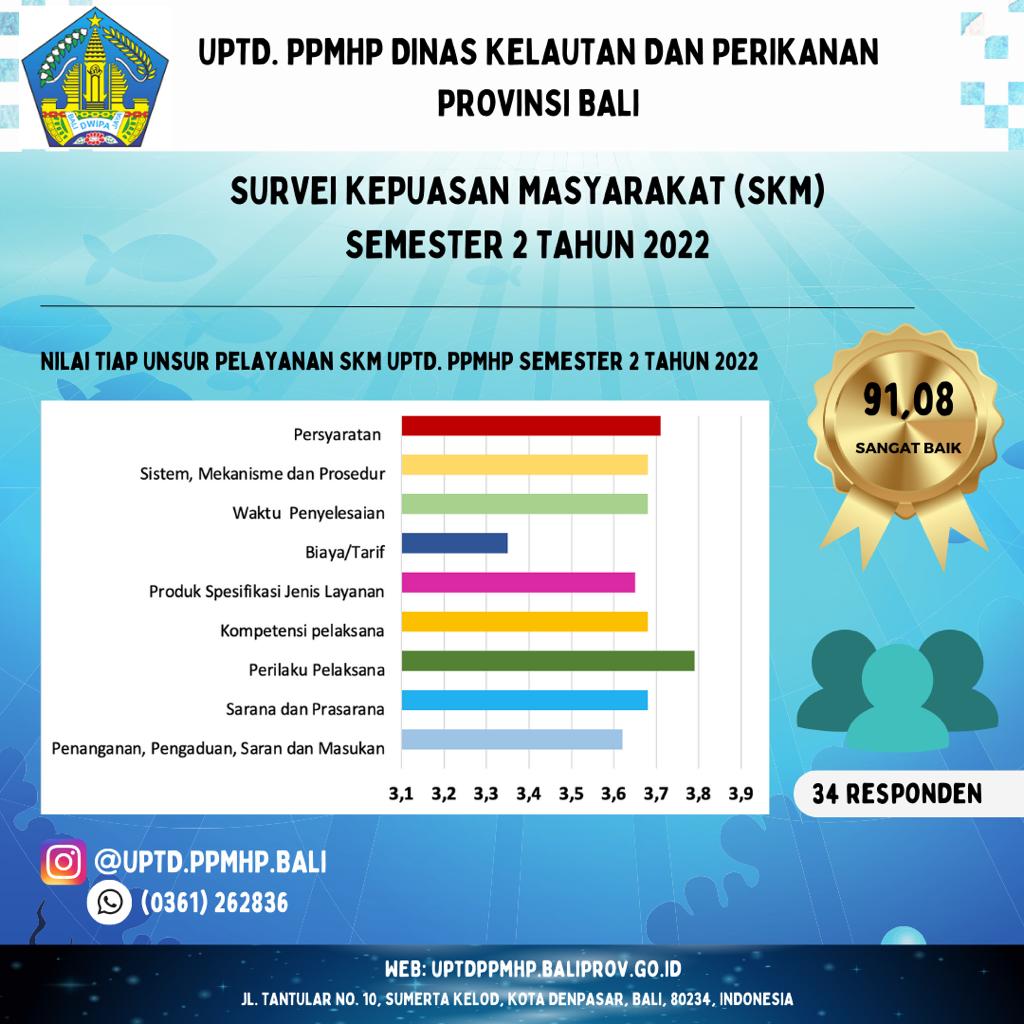 BALI DWIPA JAYA

UPTD. PPMHP DINAS KELAUTAN DAN PERIKANAN PROVINSI BALI

SURVEI KEPUASAN MASYARAKAT (SKM) SEMESTER 2 TAHUN 2022

NILAI TIAP UNSUR PELAYANAN SKM UPTD. PPMHP SEMESTER 2 TAHUN 2022

Persyaratan
Sistem, Mekanisme dan Prosedur
Waktu Penyelesaian
Biaya/Tarif
Produk Spesifikasi Jenis Layanan
Kompetensi pelaksana
Perilaku Pelaksana
Sarana dan Prasarana
Penanganan, Pengaduan, Saran dan Masukan

3,1 3,2 3,3 3,4 3,5 3,6 3,7 3,8 3,9

91,08
SANGAT BAIK

34 RESPONDEN

@UPTD.PPMHP.BALI
(0361) 262836

WEB: UPTDPPMHP.BALIPROV.GO.ID
JL. TANTULAR NO. 10, SUMERTA KELOD, KOTA DENPASAR, BALI, 80234, INDONESIA